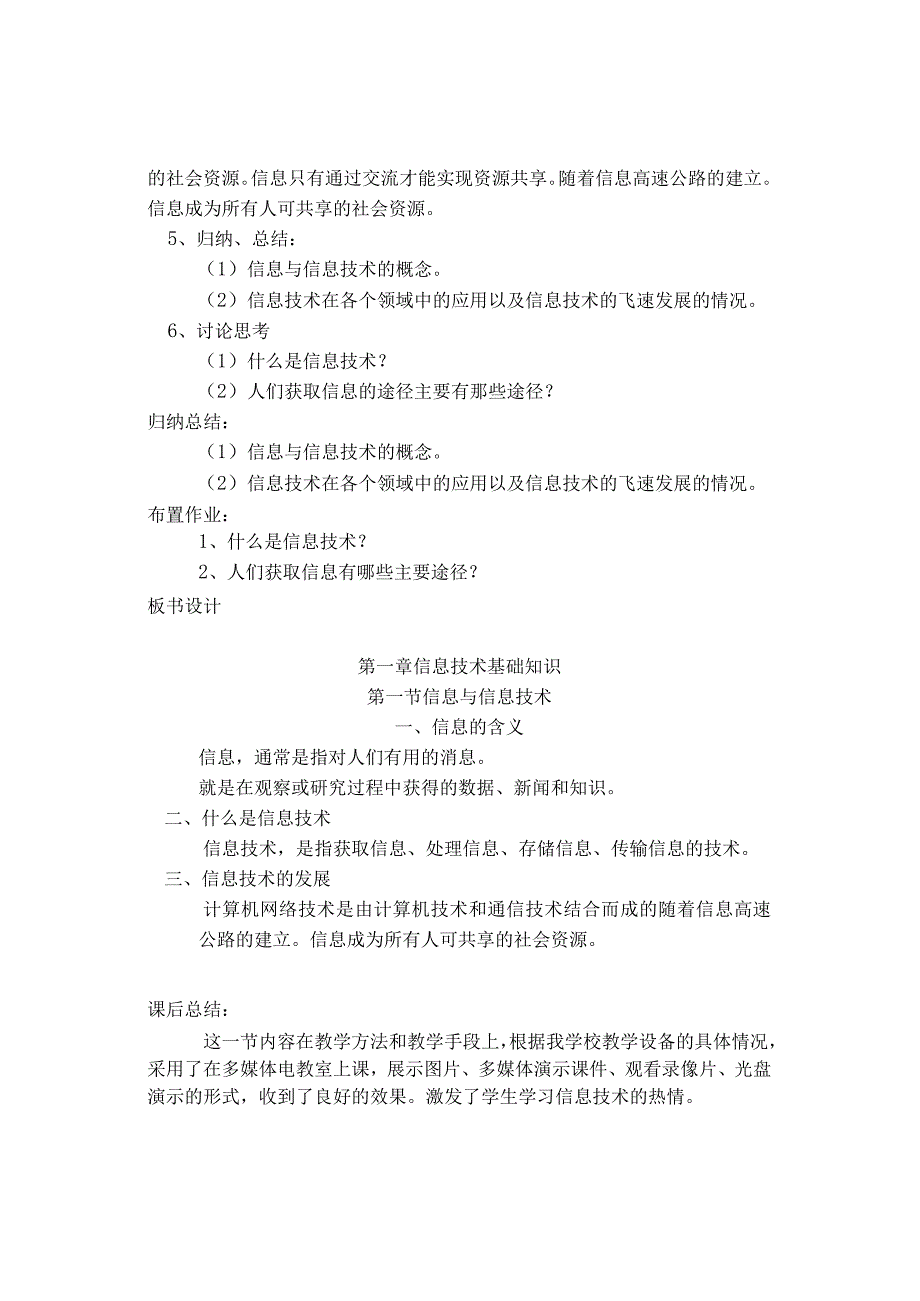 的社会资源。信息只有通过交流才能实现资源共享。随着信息高速公路的建立。信息成为所有人可共享的社会资源。

5、归纳、总结：

（1）信息与信息技术的概念。

（2）信息技术在各个领域中的应用以及信息技术的飞速发展的情况。

6、讨论思考

（1）什么是信息技术？

（2）人们获取信息的途径主要有那些途径？

归纳总结：

（1）信息与信息技术的概念。

（2）信息技术在各个领域中的应用以及信息技术的飞速发展的情况。

布置作业：

1、什么是信息技术？

2、人们获取信息有哪些主要途径？

板书设计

第一章信息技术基础知识

第一节信息与信息技术

一、信息的含义

信息，通常是指对人们有用的消息。

就是在观察或研究过程中获得的数据、新闻和知识。

二、什么是信息技术

信息技术，是指获取信息、处理信息、存储信息、传输信息的技术。

三、信息技术的发展

计算机网络技术是由计算机技术和通信技术结合而成的随着信息高速公路的建立。信息成为所有人可共享的社会资源。

课后总结：

这一节内容在教学方法和教学手段上，根据我学校教学设备的具体情况，采用了在多媒体电教室上课，展示图片、多媒体演示课件、观看录像片、光盘演示的形式，收到了良好的效果。激发了学生学习信息技术的热情。